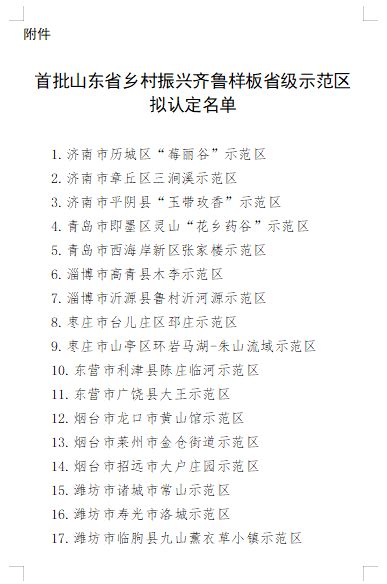 附件

首批山东省乡村振兴齐鲁样板省级示范区拟认定名单

1. 济南市历城区“莓丽谷”示范区
2. 济南市章丘区三涧溪示范区
3. 济南市平阴县“玉带玫香”示范区
4. 青岛市即墨区灵山“花乡药谷”示范区
5. 青岛市西海岸新区张家楼示范区
6. 淄博市高青县木李示范区
7. 淄博市沂源县鲁村沂河源示范区
8. 枣庄市台儿庄区邳庄示范区
9. 枣庄市山亭区环岩马湖-朱山流域示范区
10. 东营市利津县陈庄临河示范区
11. 东营市广饶县大王示范区
12. 烟台市龙口市黄山馆示范区
13. 烟台市莱州市金仓街道示范区
14. 烟台市招远市大户庄园示范区
15. 潍坊市诸城市常山示范区
16. 潍坊市寿光市洛城示范区
17. 潍坊市临朐县九山薰衣草小镇示范区